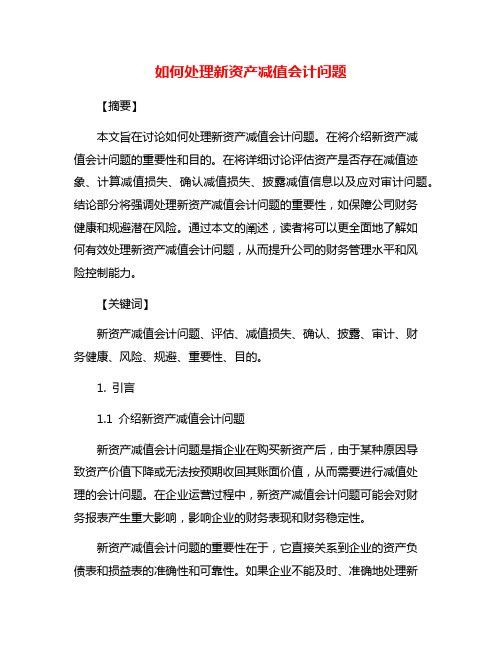 如何处理新资产减值会计问题

【摘要】

本文旨在讨论如何处理新资产减值会计问题。在将介绍新资产减值会计问题的重要性和目的。在将详细讨论评估资产是否存在减值迹象、计算减值损失、确认减值损失、披露减值信息以及应对审计问题。结论部分将强调处理新资产减值会计问题的重要性，如保障公司财务健康和规避潜在风险。通过本文的阐述，读者将可以更全面地了解如何有效处理新资产减值会计问题，从而提升公司的财务管理水平和风险控制能力。

【关键词】

新资产减值会计问题、评估、减值损失、确认、披露、审计、财务健康、风险、规避、重要性、目的。

1. 引言

1.1 介绍新资产减值会计问题

新资产减值会计问题是指企业在购买新资产后，由于某种原因导致资产价值下降或无法按预期收回其账面价值，从而需要进行减值处理的会计问题。在企业运营过程中，新资产减值会计问题可能会对财务报表产生重大影响，影响企业的财务表现和财务稳定性。

新资产减值会计问题的重要性在于，它直接关系到企业的资产负债表和损益表的准确性和可靠性。如果企业不能及时、准确地处理新